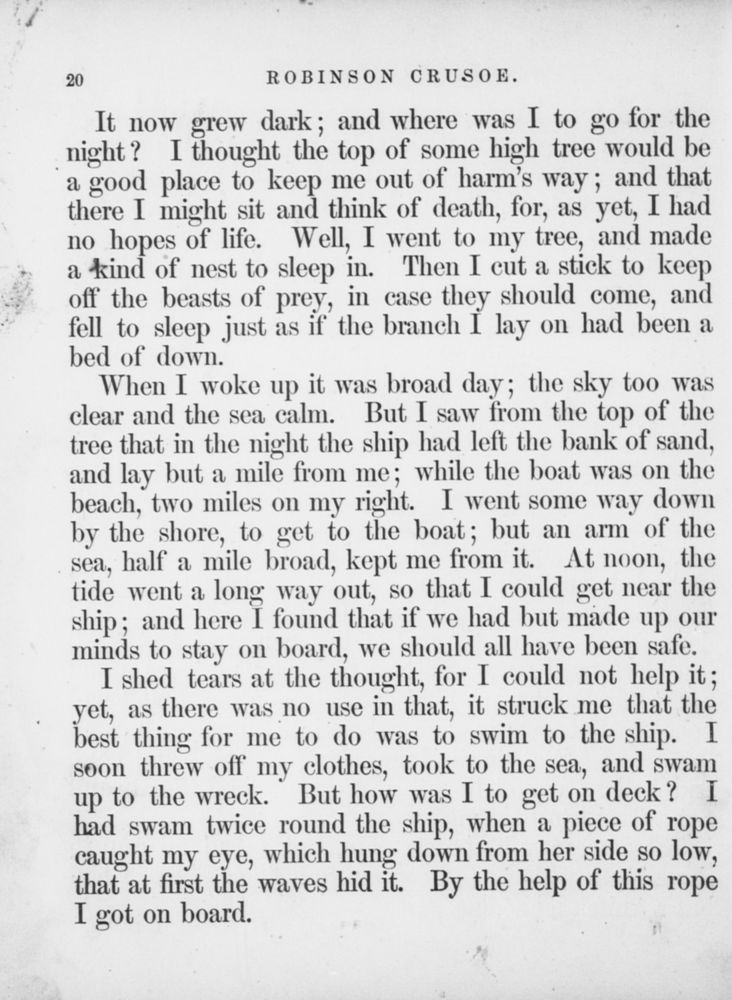 20 ROBINSON CRUSOE.

It now grew dark; and where was I to go for the night? I thought the top of some high tree would be a good place to keep me out of harm's way; and that there I might sit and think of death, for, as yet, I had no hopes of life. Well, I went to my tree, and made a kind of nest to sleep in. Then I cut a stick to keep off the beasts of prey, in case they should come, and fell to sleep just as if the branch I lay on had been a bed of down.

When I woke up it was broad day; the sky too was clear and the sea calm. But I saw from the top of the tree that in the night the ship had left the bank of sand, and lay but a mile from me; while the boat was on the beach, two miles on my right. I went some way down by the shore, to get to the boat; but an arm of the sea, half a mile broad, kept me from it. At noon, the tide went a long way out, so that I could get near the ship; and here I found that if we had but made up our minds to stay on board, we should all have been safe.

I shed tears at the thought, for I could not help it; yet, as there was no use in that, it struck me that the best thing for me to do was to swim to the ship. I soon threw off my clothes, took to the sea, and swam up to the wreck. But how was I to get on deck? I had swam twice round the ship, when a piece of rope caught my eye, which hung down from her side so low, that at first the waves hid it. By the help of this rope I got on board.